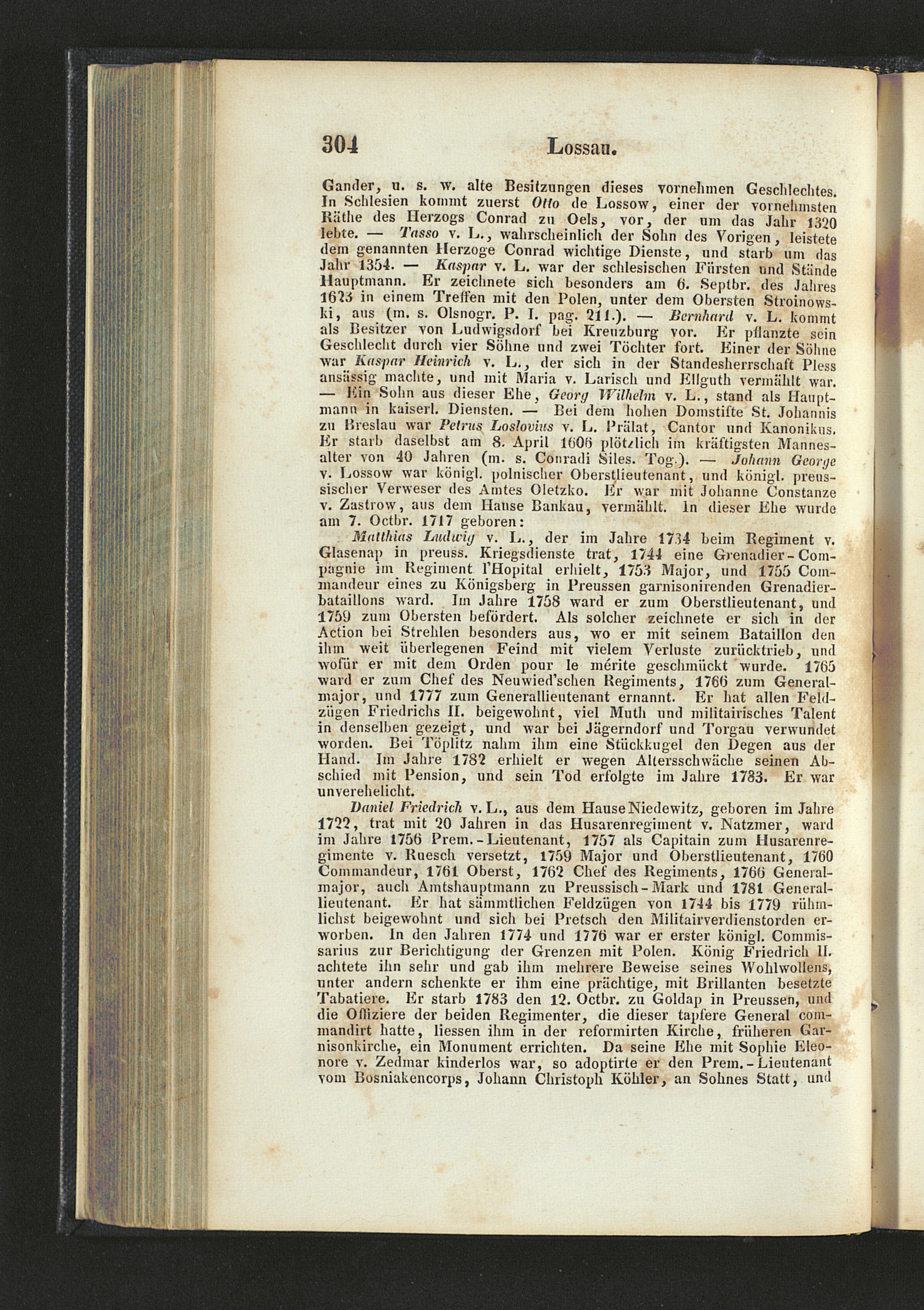 304 Lossau.

Gander, u. s. w. alte Besitzungen dieses vornehmen Geschlechtes. In Schlesien kommt zuerst Otto de Lossow, einer der vornehmsten Räthe des Herzogs Conrad zu Oels, vor, der um das Jahr 1320 lebte. — Tasso v. L., wahrscheinlich der Sohn des Vorigen, leistete dem genannten Herzoge Conrad wichtige Dienste, und starb um das Jahr 1354. — Kaspar v. L. war der schlesischen Fürsten und Stände Hauptmann. Er zeichnete sich besonders am 6. Septbr. des Jahres 1623 in einem Treffen mit den Polen, unter dem Obersten Stroinowski, aus (m. s. Olsnogr. P. I. pag. 211.). — Bernhard v. L. kommt als Besitzer von Ludwigsdorf bei Kreuzburg vor. Er pflanzte sein Geschlecht durch vier Söhne und zwei Töchter fort. Einer der Söhne war Kaspar Heinrich v. L., der sich in der Standesherrschaft Pless ansässig machte, und mit Maria v. Larisch und Ellguth vermählt war. — Ein Sohn aus dieser Ehe, Georg Wilhelm v. L., stand als Hauptmann in kaiserl. Diensten. — Bei dem hohen Domstifte St. Johannis zu Breslau war Petrus Loslovius v. L. Prälat, Cantor und Kanonikus. Er starb daselbst am 8. April 1606 plötzlich im kräftigsten Mannesalter von 40 Jahren (m. s. Conradi Siles. Tog.). — Johann George v. Lossow war königl. polnischer Oberstlieutenant, und königl. preussischer Verweser des Amtes Oletzko. Er war mit Johanne Constanze v. Zastrow, aus dem Hause Bankau, vermählt. In dieser Ehe wurde am 7. Octbr. 1717 geboren:

Matthias Ludwig v. L., der im Jahre 1734 beim Regiment v. Glasenap in preuss. Kriegsdienste trat, 1744 eine Grenadier-Compagnie im Regiment l'Hopital erhielt, 1753 Major, und 1755 Commandeur eines zu Königsberg in Preussen garnisonirenden Grenadierbataillons ward. Im Jahre 1758 ward er zum Oberstlieutenant, und 1759 zum Obersten befördert. Als solcher zeichnete er sich in der Action bei Strehlen besonders aus, wo er mit seinem Bataillon den ihm weit überlegenen Feind mit vielem Verluste zurücktrieb, und wofür er mit dem Orden pour le mérite geschmückt wurde. 1765 ward er zum Chef des Neuwied'schen Regiments, 1766 zum Generalmajor, und 1777 zum Generallieutenant ernannt. Er hat allen Feldzügen Friedrichs II. beigewohnt, viel Muth und militairisches Talent in denselben gezeigt, und war bei Jägerndorf und Torgau verwundet worden. Bei Töplitz nahm ihm eine Stückkugel den Degen aus der Hand. Im Jahre 1782 erhielt er wegen Altersschwäche seinen Abschied mit Pension, und sein Tod erfolgte im Jahre 1783. Er war unverehelicht.

Daniel Friedrich v. L., aus dem Hause Niedewitz, geboren im Jahre 1722, trat mit 20 Jahren in das Husarenregiment v. Natzmer, ward im Jahre 1756 Prem.-Lieutenant, 1757 als Capitain zum Husarenregimente v. Ruesch versetzt, 1759 Major und Oberstlieutenant, 1760 Commandeur, 1761 Oberst, 1762 Chef des Regiments, 1766 Generalmajor, auch Amtshauptmann zu Preussisch-Mark und 1781 Generallieutenant. Er hat sämmtlichen Feldzügen von 1744 bis 1779 rühmlichst beigewohnt und sich bei Pretsch den Militairverdienstorden erworben. In den Jahren 1774 und 1776 war er erster königl. Commissarius zur Berichtigung der Grenzen mit Polen. König Friedrich II. achtete ihn sehr und gab ihm mehrere Beweise seines Wohlwollens, unter andern schenkte er ihm eine prächtige, mit Brillanten besetzte Tabatiere. Er starb 1783 den 12. Octbr. zu Goldap in Preussen, und die Offiziere der beiden Regimenter, die dieser tapfere General commandirt hatte, liessen ihm in der reformirten Kirche, früheren Garnisonkirche, ein Monument errichten. Da seine Ehe mit Sophie Eleonore v. Zedmar kinderlos war, so adoptirte er den Prem.-Lieutenant vom Bosniakencorps, Johann Christoph Köhler, an Sohnes Statt, und